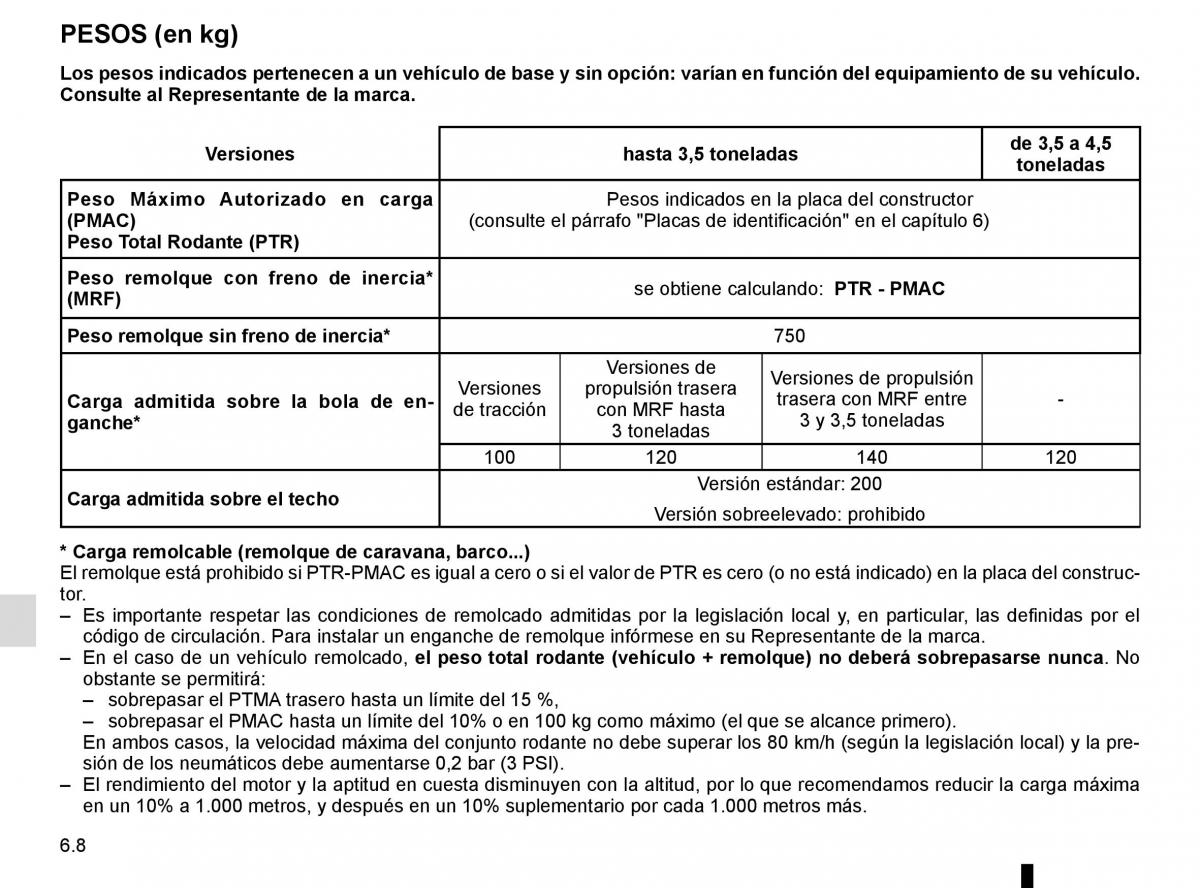 PESOS (en kg)

Los pesos indicados pertenecen a un vehículo de base y sin opción: varían en función del equipamiento de su vehículo. Consulte al Representante de la marca.

| Versiones | hasta 3,5 toneladas | | | de 3,5 a 4,5 toneladas |
|---|---|---|---|---|
| Peso Máximo Autorizado en carga (PMAC) Peso Total Rodante (PTR) | Pesos indicados en la placa del constructor (consulte el párrafo "Placas de identificación" en el capítulo 6) | | | |
| Peso remolque con freno de inercia* (MRF) | se obtiene calculando: PTR - PMAC | | | |
| Peso remolque sin freno de inercia* | 750 | | | |
| Carga admitida sobre la bola de enganche* | Versiones de tracción | Versiones de propulsión trasera con MRF hasta 3 toneladas | Versiones de propulsión trasera con MRF entre 3 y 3,5 toneladas | - |
| | 100 | 120 | 140 | 120 |
| Carga admitida sobre el techo | Versión estándar: 200 Versión sobreelevado: prohibido | | | |

* Carga remolcable (remolque de caravana, barco...)
El remolque está prohibido si PTR-PMAC es igual a cero o si el valor de PTR es cero (o no está indicado) en la placa del constructor.
– Es importante respetar las condiciones de remolcado admitidas por la legislación local y, en particular, las definidas por el código de circulación. Para instalar un enganche de remolque infórmese en su Representante de la marca.
– En el caso de un vehículo remolcado, el peso total rodante (vehículo + remolque) no deberá sobrepasarse nunca. No obstante se permitirá:
– sobrepasar el PTMA trasero hasta un límite del 15 %,
– sobrepasar el PMAC hasta un límite del 10% o en 100 kg como máximo (el que se alcance primero).
En ambos casos, la velocidad máxima del conjunto rodante no debe superar los 80 km/h (según la legislación local) y la presión de los neumáticos debe aumentarse 0,2 bar (3 PSI).
– El rendimiento del motor y la aptitud en cuesta disminuyen con la altitud, por lo que recomendamos reducir la carga máxima en un 10% a 1.000 metros, y después en un 10% suplementario por cada 1.000 metros más.

6.8